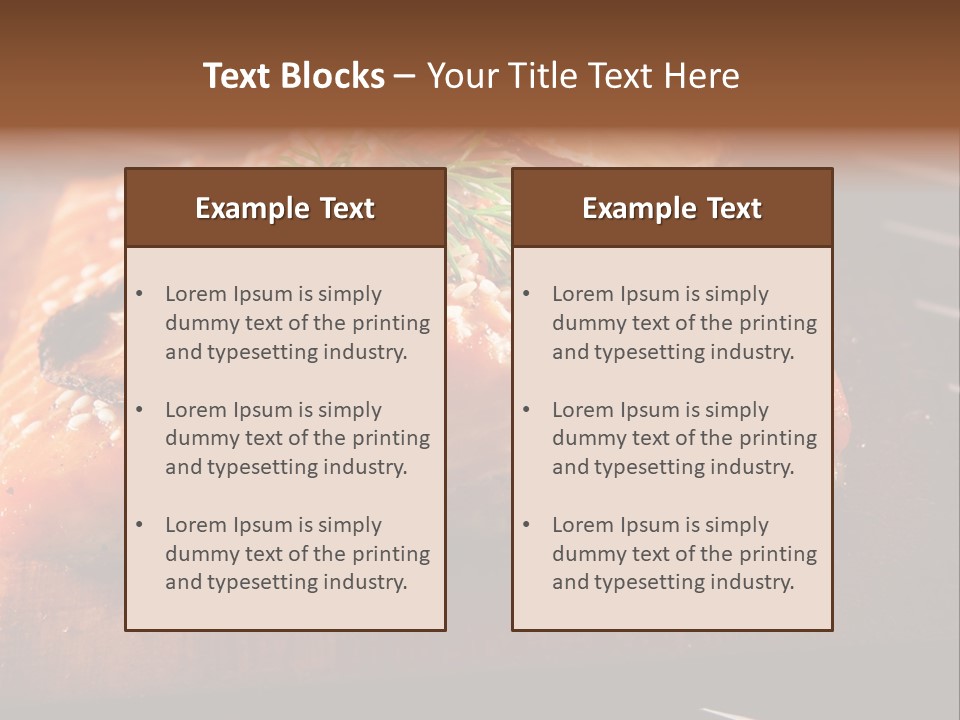 Text Blocks – Your Title Text Here

Example Text

• Lorem Ipsum is simply dummy text of the printing and typesetting industry.

• Lorem Ipsum is simply dummy text of the printing and typesetting industry.

• Lorem Ipsum is simply dummy text of the printing and typesetting industry.

Example Text

• Lorem Ipsum is simply dummy text of the printing and typesetting industry.

• Lorem Ipsum is simply dummy text of the printing and typesetting industry.

• Lorem Ipsum is simply dummy text of the printing and typesetting industry.